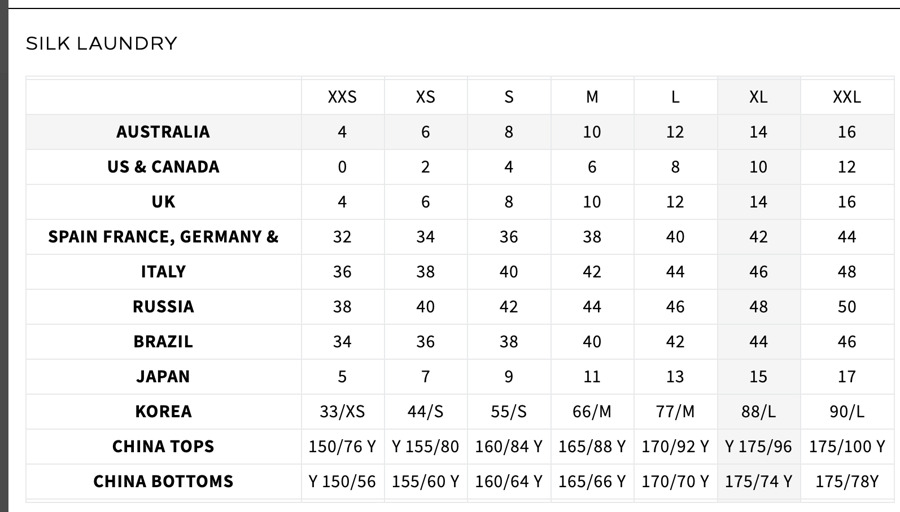 SILK LAUNDRY

| | XXS | XS | S | M | L | XL | XXL |
|---|---|---|---|---|---|---|---|
| AUSTRALIA | 4 | 6 | 8 | 10 | 12 | 14 | 16 |
| US & CANADA | 0 | 2 | 4 | 6 | 8 | 10 | 12 |
| UK | 4 | 6 | 8 | 10 | 12 | 14 | 16 |
| SPAIN FRANCE, GERMANY & | 32 | 34 | 36 | 38 | 40 | 42 | 44 |
| ITALY | 36 | 38 | 40 | 42 | 44 | 46 | 48 |
| RUSSIA | 38 | 40 | 42 | 44 | 46 | 48 | 50 |
| BRAZIL | 34 | 36 | 38 | 40 | 42 | 44 | 46 |
| JAPAN | 5 | 7 | 9 | 11 | 13 | 15 | 17 |
| KOREA | 33/XS | 44/S | 55/S | 66/M | 77/M | 88/L | 90/L |
| CHINA TOPS | 150/76 Y | Y 155/80 | 160/84 Y | 165/88 Y | 170/92 Y | Y 175/96 | 175/100 Y |
| CHINA BOTTOMS | Y 150/56 | 155/60 Y | 160/64 Y | 165/66 Y | 170/70 Y | 175/74 Y | 175/78Y |